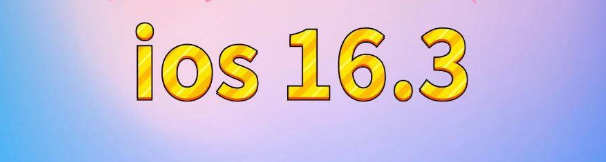 ios 16.3